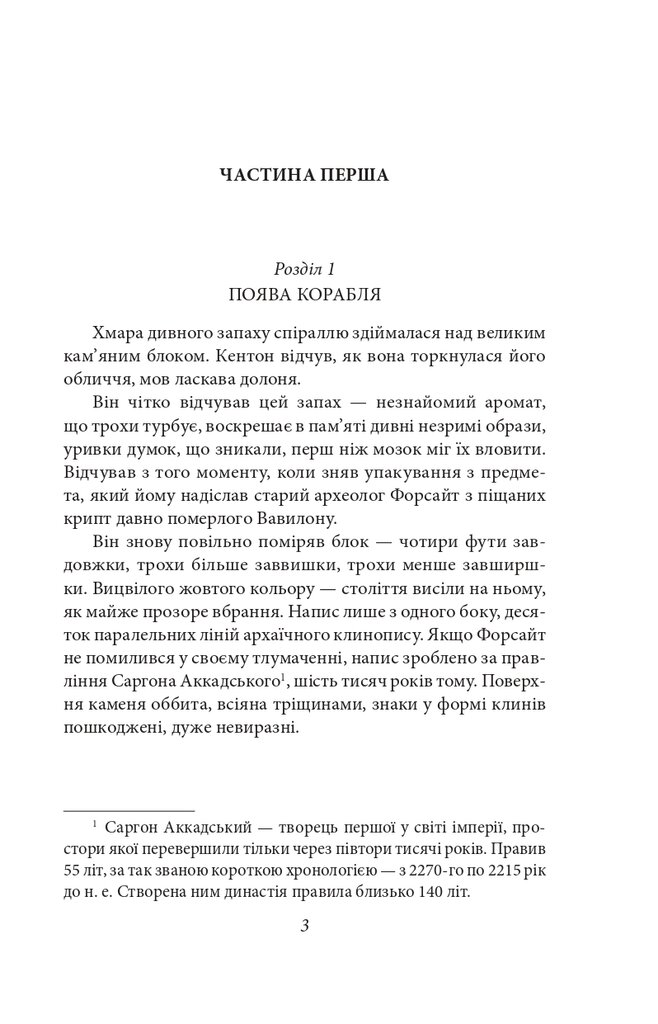 ЧАСТИНА ПЕРША

Розділ 1
ПОЯВА КОРАБЛЯ

Хмара дивного запаху спіраллю здіймалася над великим кам'яним блоком. Кентон відчув, як вона торкнулася його обличчя, мов ласкава долоня.

Він чітко відчував цей запах — незнайомий аромат, що трохи турбує, воскрешає в пам'яті дивні незримі образи, уривки думок, що зникали, перш ніж мозок міг їх вловити. Відчував з того моменту, коли зняв упакування з предмета, який йому надіслав старий археолог Форсайт з піщаних крипт давно померлого Вавилону.

Він знову повільно поміряв блок — чотири фути завдовжки, трохи більше заввишки, трохи менше завширшки. Вицвілого жовтого кольору — століття висіли на ньому, як майже прозоре вбрання. Напис лише з одного боку, десяток паралельних ліній архаїчного клинопису. Якщо Форсайт не помилився у своєму тлумаченні, напис зроблено за правління Саргона Аккадського$^1$, шість тисяч років тому. Поверхня каменя оббита, всіяна тріщинами, знаки у формі клинів пошкоджені, дуже невиразні.

$^1$ Саргон Аккадський — творець першої у світі імперії, простори якої перевершили тільки через півтори тисячі років. Правив 55 літ, за так званою короткою хронологією — з 2270-го по 2215 рік до н. е. Створена ним династія правила близько 140 літ.

3